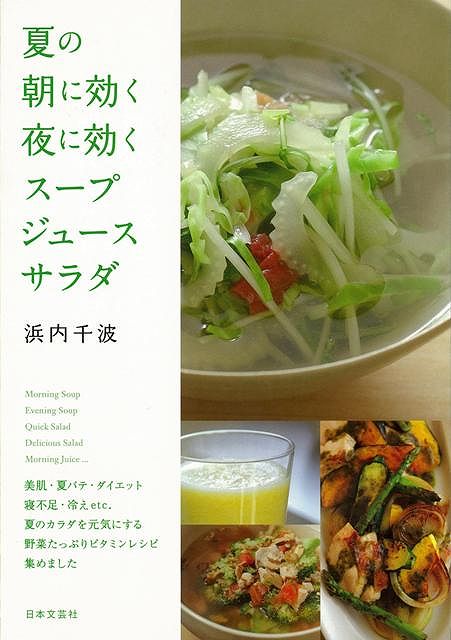 夏の
朝に効く
夜に効く
スープ
ジュース
サラダ

浜内千波

Morning Soup
Evening Soup
Quick Salad
Delicious Salad
Morning Juice ...

美肌・夏バテ・ダイエット
寝不足・冷えetc.
夏のカラダを元気にする
野菜たっぷりビタミンレシピ
集めました

日本文芸社